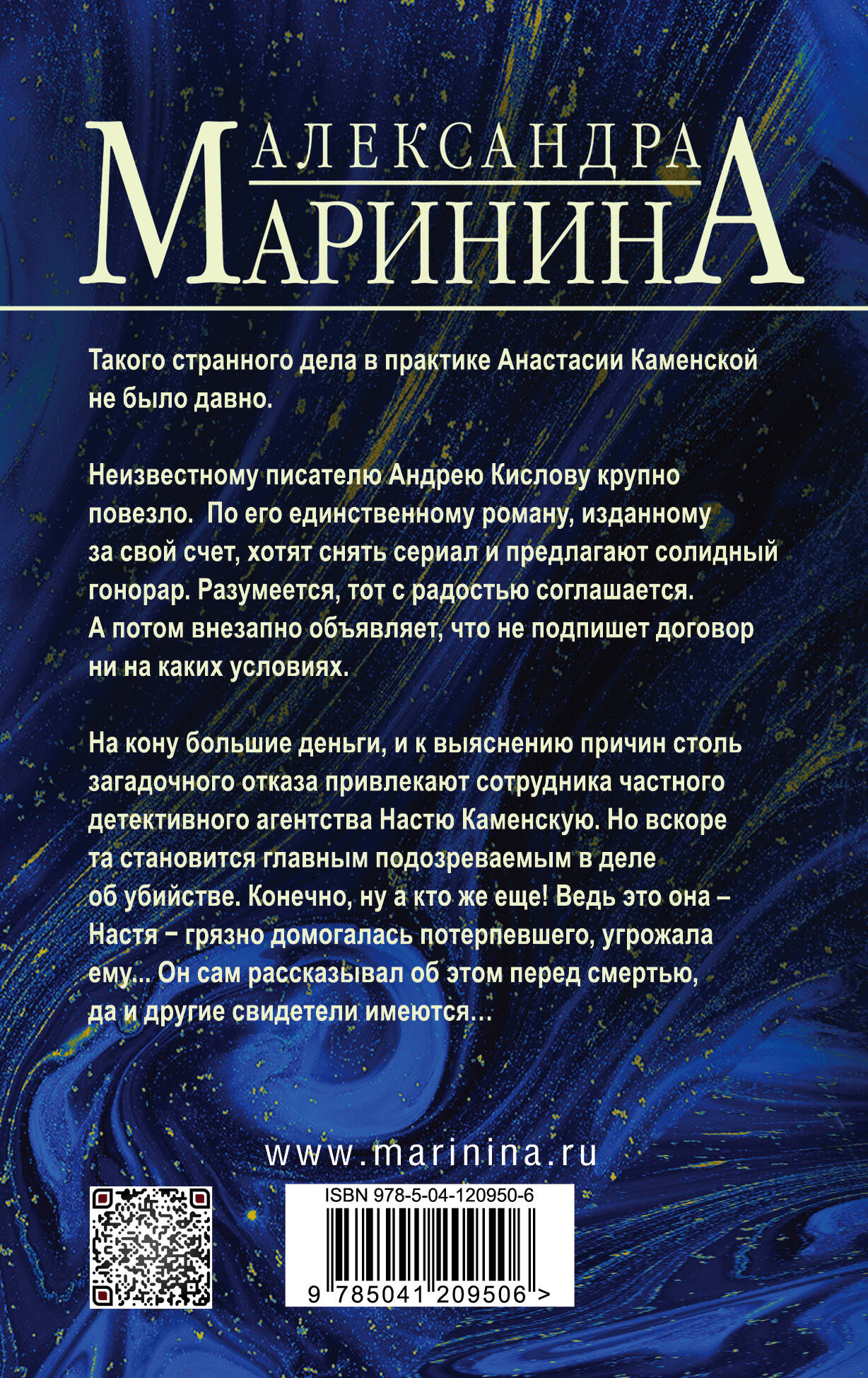 АЛЕКСАНДРА
МАРИНИНА

Такого странного дела в практике Анастасии Каменской не было давно.

Неизвестному писателю Андрею Кислову крупно повезло. По его единственному роману, изданному за свой счет, хотят снять сериал и предлагают солидный гонорар. Разумеется, тот с радостью соглашается. А потом внезапно объявляет, что не подпишет договор ни на каких условиях.

На кону большие деньги, и к выяснению причин столь загадочного отказа привлекают сотрудника частного детективного агентства Настю Каменскую. Но вскоре та становится главным подозреваемым в деле об убийстве. Конечно, ну а кто же еще! Ведь это она – Настя – грязно домогалась потерпевшего, угрожала ему... Он сам рассказывал об этом перед смертью, да и другие свидетели имеются…

www.marinina.ru

ISBN 978-5-04-120950-6

9 785041 209506 >